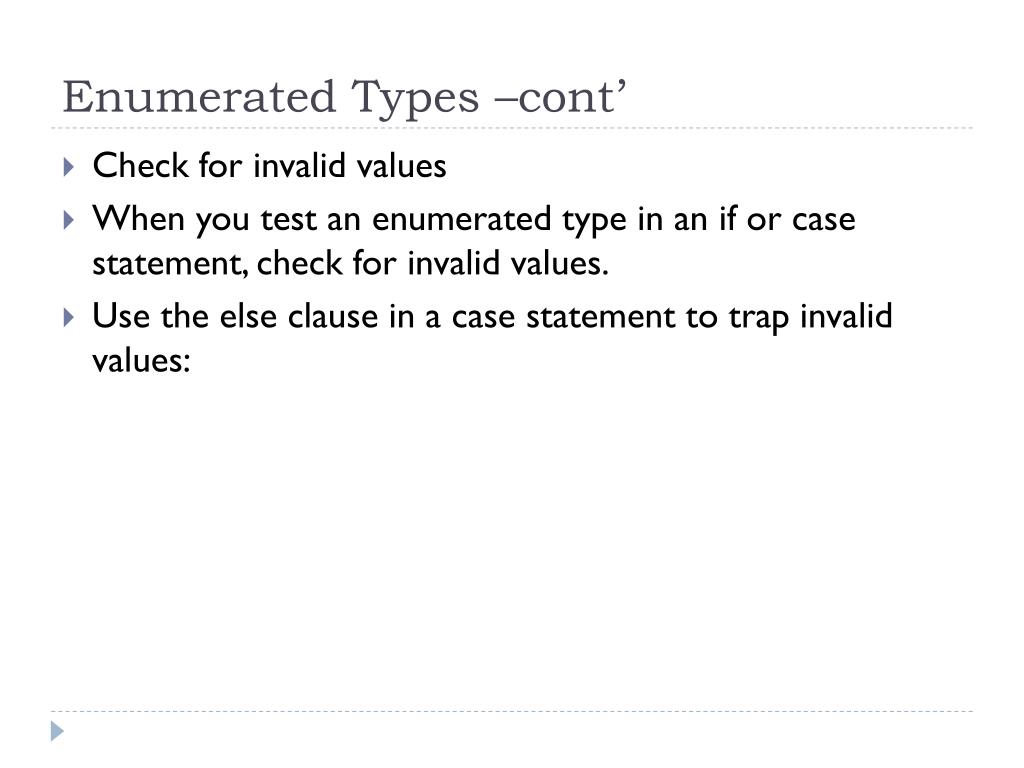 Enumerated Types –cont’

Check for invalid values

When you test an enumerated type in an if or case statement, check for invalid values.

Use the else clause in a case statement to trap invalid values: